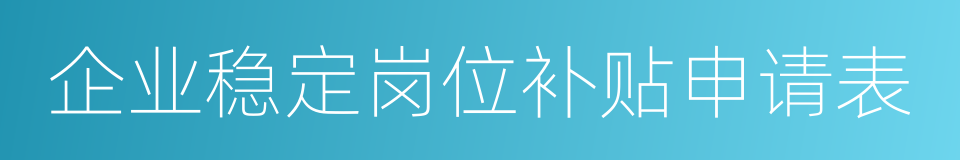 企业稳定岗位补贴申请表